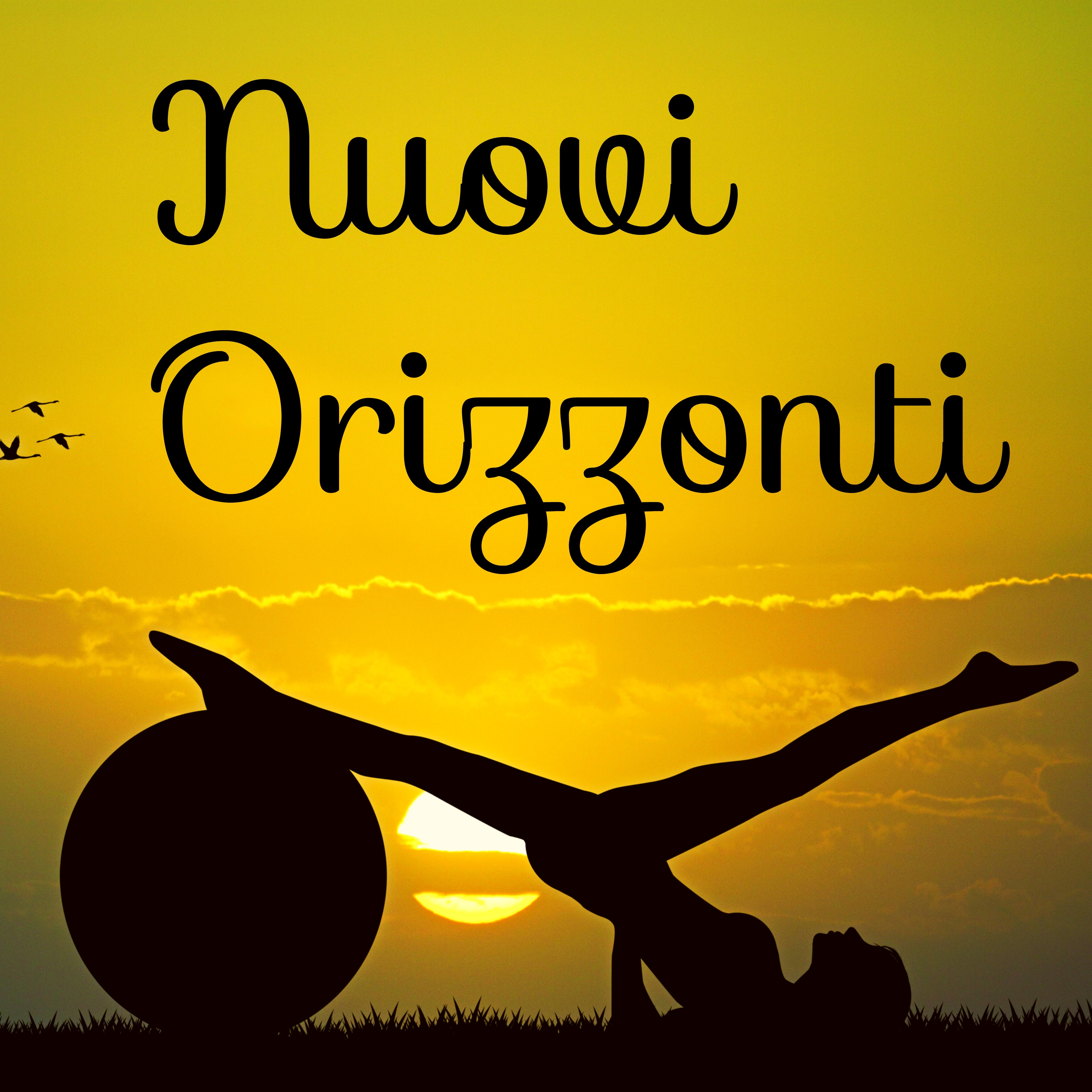 Nuovi
Orizzonti